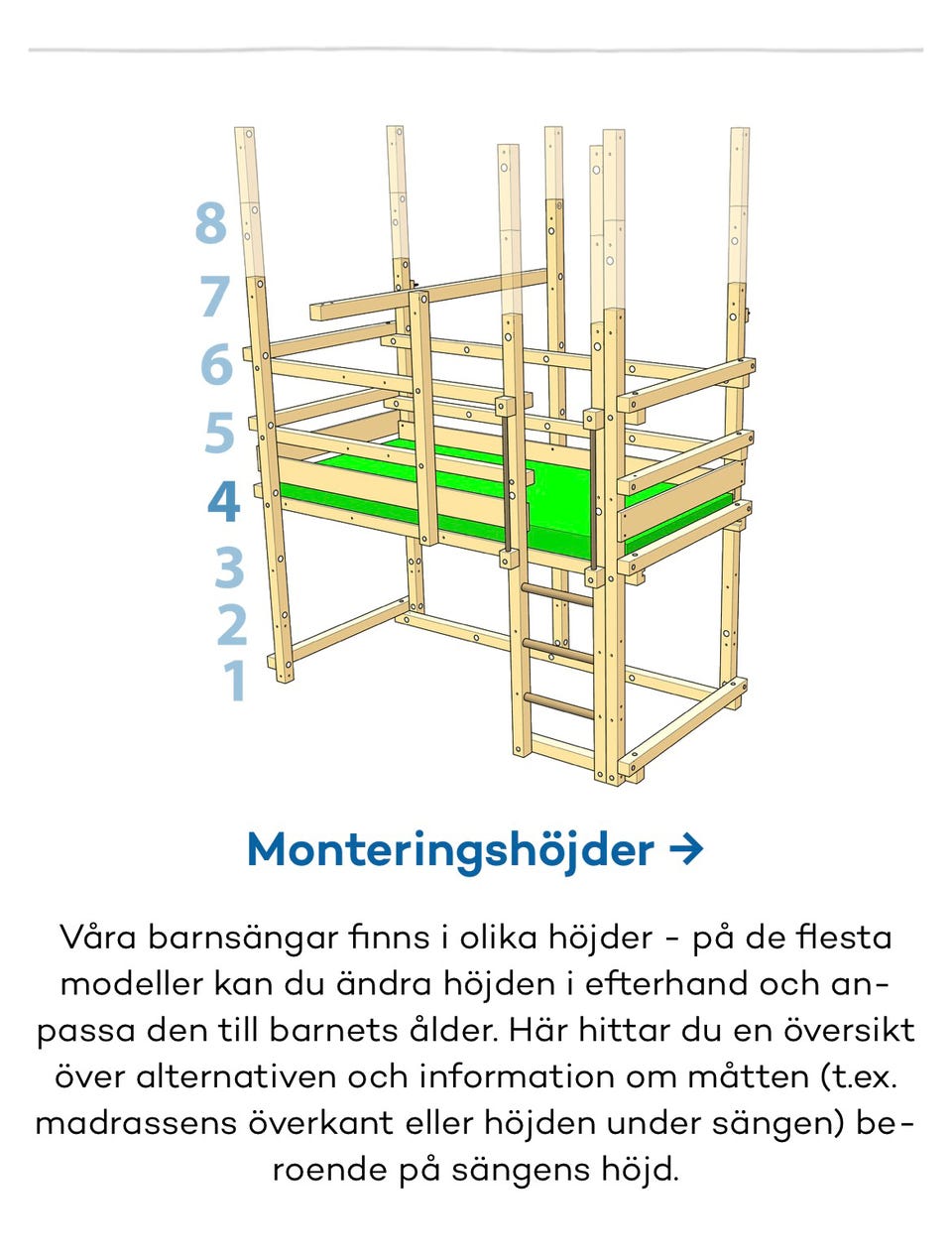 8
7
6
5
4
3
2
1

Monteringshöjder →

Våra barnsängar finns i olika höjder - på de flesta modeller kan du ändra höjden i efterhand och anpassa den till barnets ålder. Här hittar du en översikt över alternativen och information om måtten (t.ex. madrassens överkant eller höjden under sängen) beroende på sängens höjd.